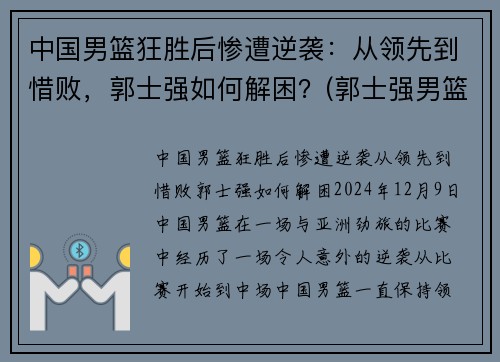 中国男篮狂胜后惨遭逆袭：从领先到惜败，郭士强如何解困？(郭士强男篮

中国男篮狂胜后惨遭逆袭从领先到惜败郭士强如何解困2024年12月9日中国男篮在一场与亚洲劲旅的比赛中经历了一场令人意外的逆袭从比赛开始到中场中国男篮一直保持领